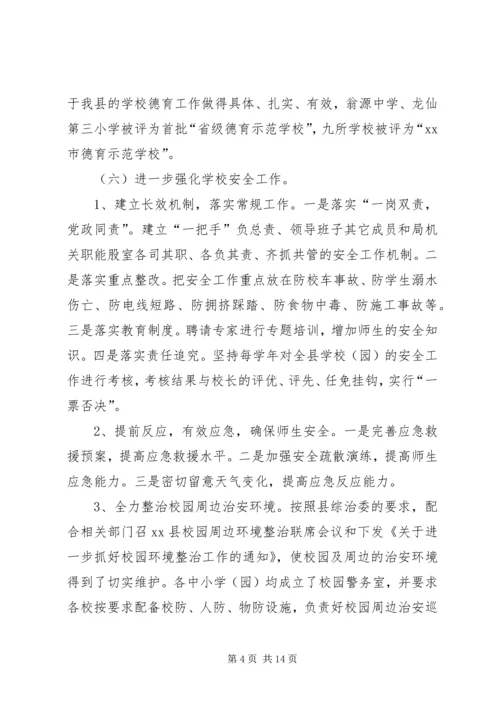 于我县的学校德育工作做得具体、扎实、有效，翁源中学、龙仙第三小学被评为首批“省级德育示范学校”，九所学校被评为“xx市德育示范学校”。

（六）进一步强化学校安全工作。

1、建立长效机制，落实常规工作。一是落实“一岗双责，党政同责”。建立“一把手”负总责、领导班子其它成员和局机关职能股室各司其职、各负其责、齐抓共管的安全工作机制。二是落实重点整改。把安全工作重点放在防校车事故、防学生溺水伤亡、防电线短路、防拥挤踩踏、防食物中毒、防施工事故等。三是落实教育制度。聘请专家进行专题培训，增加师生的安全知识。四是落实责任追究。坚持每学年对全县学校（园）的安全工作进行考核，考核结果与校长的评优、评先、任免挂钩，实行“一票否决”。

2、提前反应，有效应急，确保师生安全。一是完善应急救援预案，提高应急救援水平。二是加强安全疏散演练，提高师生应急能力。三是密切留意天气变化，提高应急反应能力。

3、全力整治校园周边治安环境。按照县综治委的要求，配合相关部门召 xx 县校园周边环境整治联席会议和下发《关于进一步抓好校园环境整治工作的通知》，使校园及周边的治安环境得到了切实维护。各中小学（园）均成立了校园警务室，并要求各校按要求配备校防、人防、物防设施，负责好校园周边治安巡

第 4 页 共 14 页